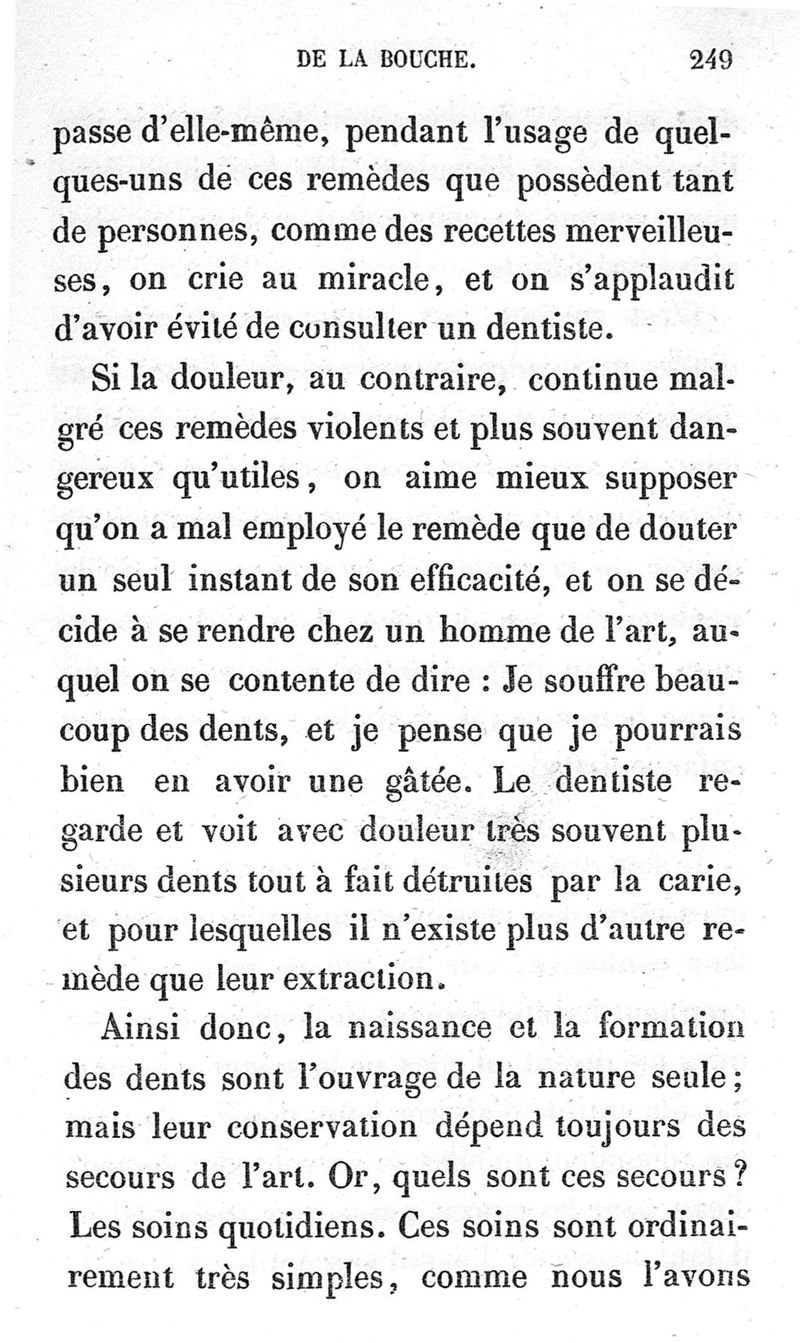 DE LA BOUCHE. 249

passe d'elle-même, pendant l'usage de quelques-uns de ces remèdes que possèdent tant de personnes, comme des recettes merveilleuses, on crie au miracle, et on s'applaudit d'avoir évité de consulter un dentiste.

Si la douleur, au contraire, continue malgré ces remèdes violents et plus souvent dangereux qu'utiles, on aime mieux supposer qu'on a mal employé le remède que de douter un seul instant de son efficacité, et on se décide à se rendre chez un homme de l'art, auquel on se contente de dire : Je souffre beaucoup des dents, et je pense que je pourrais bien en avoir une gâtée. Le dentiste regarde et voit avec douleur très souvent plusieurs dents tout à fait détruites par la carie, et pour lesquelles il n'existe plus d'autre remède que leur extraction.

Ainsi donc, la naissance et la formation des dents sont l'ouvrage de la nature seule; mais leur conservation dépend toujours des secours de l'art. Or, quels sont ces secours? Les soins quotidiens. Ces soins sont ordinairement très simples, comme nous l'avons